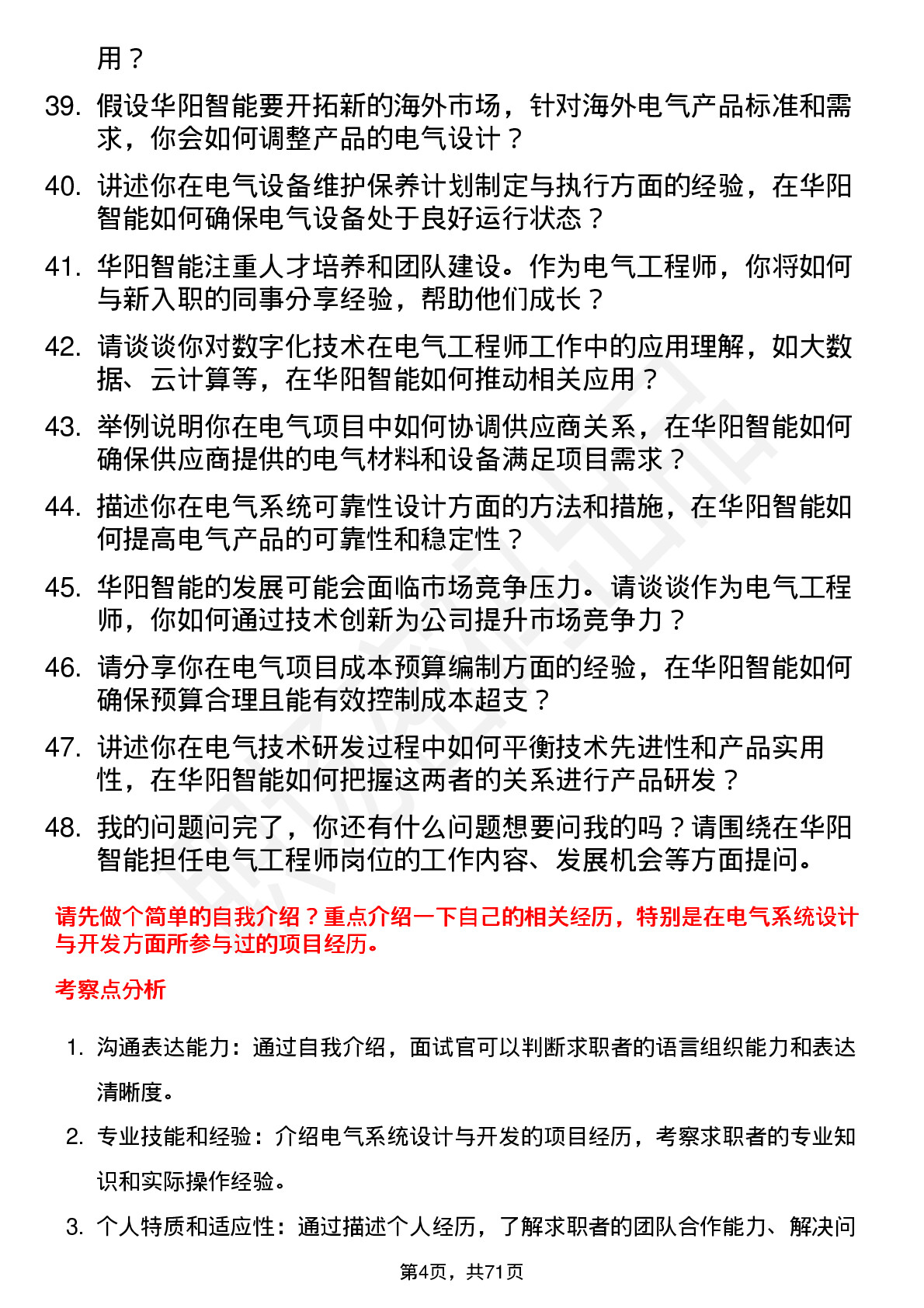 用？

39. 假设华阳智能要开拓新的海外市场，针对海外电气产品标准和需求，你会如何调整产品的电气设计？

40. 讲述你在电气设备维护保养计划制定与执行方面的经验，在华阳智能如何确保电气设备处于良好运行状态？

41. 华阳智能注重人才培养和团队建设。作为电气工程师，你将如何与新入职的同事分享经验，帮助他们成长？

42. 请谈谈你对数字化技术在电气工程师工作中的应用理解，如大数据、云计算等，在华阳智能如何推动相关应用？

43. 举例说明你在电气项目中如何协调供应商关系，在华阳智能如何确保供应商提供的电气材料和设备满足项目需求？

44. 描述你在电气系统可靠性设计方面的方法和措施，在华阳智能如何提高电气产品的可靠性和稳定性？

45. 华阳智能的发展可能会面临市场竞争压力。请谈谈作为电气工程师，你如何通过技术创新为公司提升市场竞争力？

46. 请分享你在电气项目成本预算编制方面的经验，在华阳智能如何确保预算合理且能有效控制成本超支？

47. 讲述你在电气技术研发过程中如何平衡技术先进性和产品实用性，在华阳智能如何把握这两者的关系进行产品研发？

48. 我的问题问完了，你还有什么问题想要问我的吗？请围绕在华阳智能担任电气工程师岗位的工作内容、发展机会等方面提问。

请先做个简单的自我介绍？重点介绍一下自己的相关经历，特别是在电气系统设计与开发方面所参与过的项目经历。

考察点分析

1. 沟通表达能力：通过自我介绍，面试官可以判断求职者的语言组织能力和表达清晰度。

2. 专业技能和经验：介绍电气系统设计与开发的项目经历，考察求职者的专业知识和实际操作经验。

3. 个人特质和适应性：通过描述个人经历，了解求职者的团队合作能力、解决问

第4页，共71页